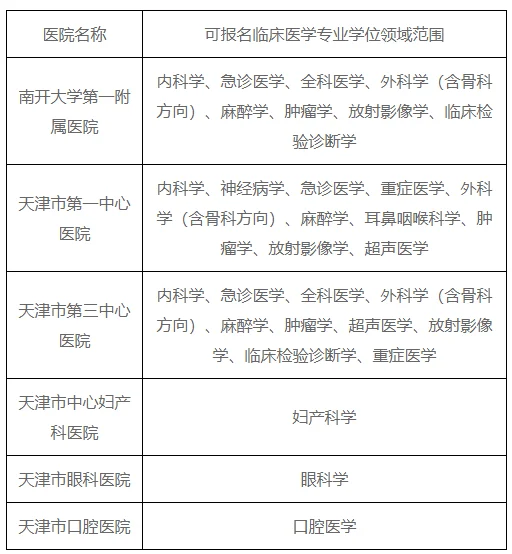 | 医院名称 | 可报名临床医学专业学位领域范围 |
|---|---|
| 南开大学第一附属医院 | 内科学、急诊医学、全科医学、外科学（含骨科方向）、麻醉学、肿瘤学、放射影像学、临床检验诊断学 |
| 天津市第一中心医院 | 内科学、神经病学、急诊医学、重症医学、外科学（含骨科方向）、麻醉学、耳鼻咽喉科学、肿瘤学、放射影像学、超声医学 |
| 天津市第三中心医院 | 内科学、急诊医学、全科医学、外科学（含骨科方向）、麻醉学、肿瘤学、超声医学、放射影像学、临床检验诊断学、重症医学 |
| 天津市中心妇产科医院 | 妇产科学 |
| 天津市眼科医院 | 眼科学 |
| 天津市口腔医院 | 口腔医学 |